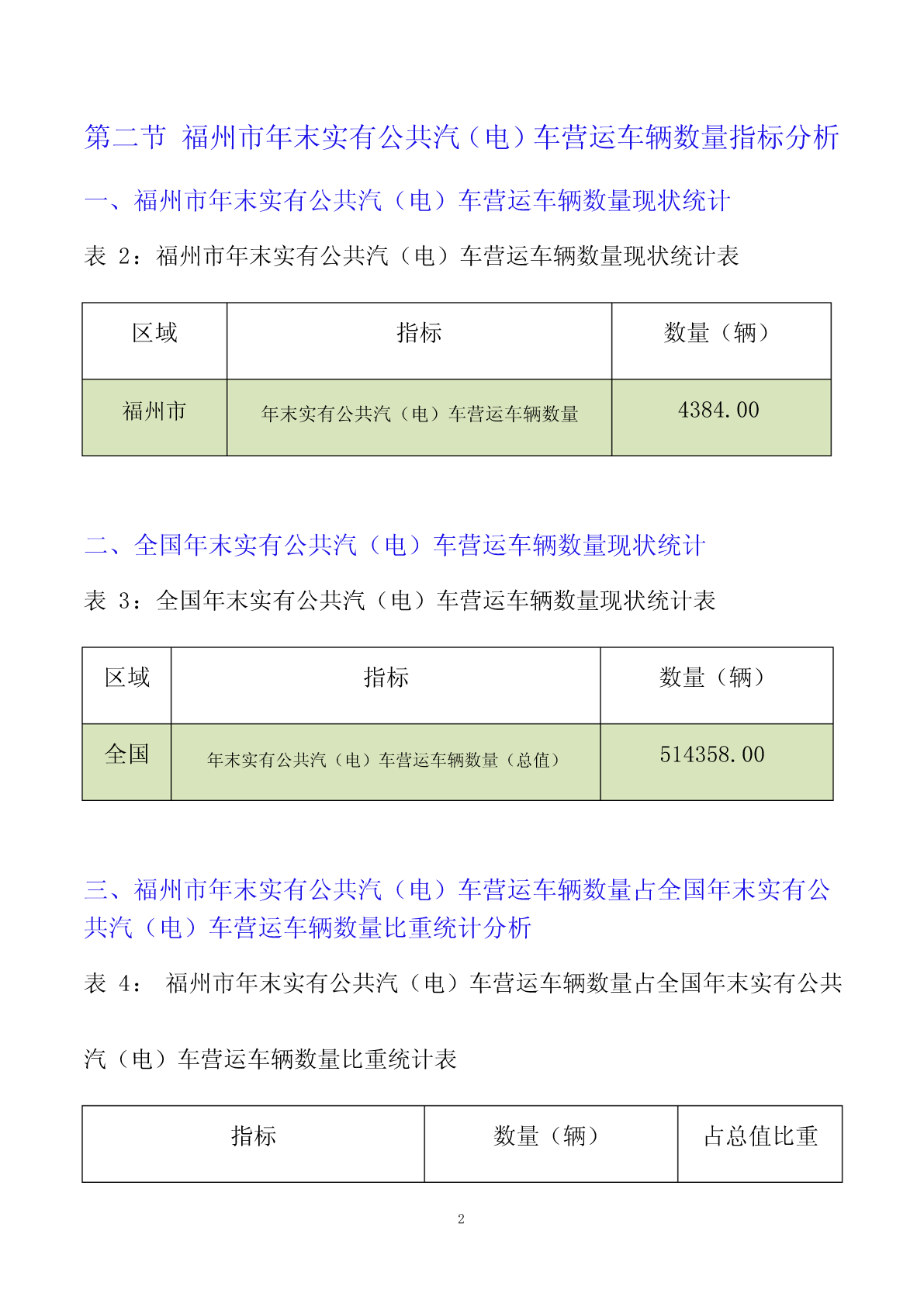 第二节 福州市年末实有公共汽（电）车营运车辆数量指标分析

一、福州市年末实有公共汽（电）车营运车辆数量现状统计

表 2：福州市年末实有公共汽（电）车营运车辆数量现状统计表

| 区域 | 指标 | 数量（辆） |
|---|---|---|
| 福州市 | 年末实有公共汽（电）车营运车辆数量 | 4384.00 |

二、全国年末实有公共汽（电）车营运车辆数量现状统计

表 3：全国年末实有公共汽（电）车营运车辆数量现状统计表

| 区域 | 指标 | 数量（辆） |
|---|---|---|
| 全国 | 年末实有公共汽（电）车营运车辆数量（总值） | 514358.00 |

三、福州市年末实有公共汽（电）车营运车辆数量占全国年末实有公共汽（电）车营运车辆数量比重统计分析

表 4： 福州市年末实有公共汽（电）车营运车辆数量占全国年末实有公共汽（电）车营运车辆数量比重统计表

| 指标 | 数量（辆） | 占总值比重 |
|---|---|---|

2